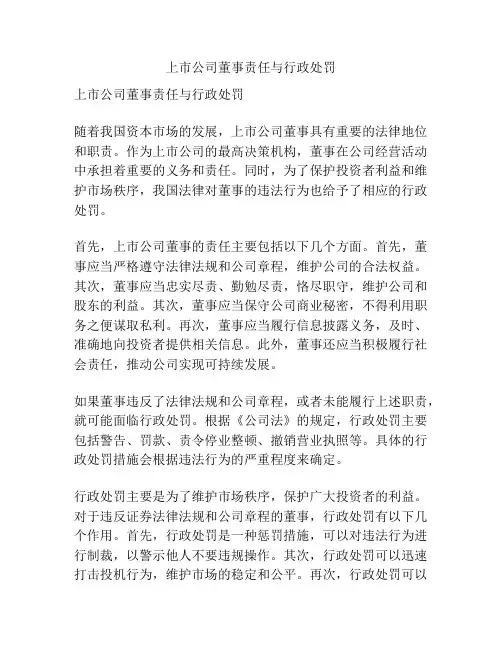 上市公司董事责任与行政处罚

上市公司董事责任与行政处罚

随着我国资本市场的发展，上市公司董事具有重要的法律地位和职责。作为上市公司的最高决策机构，董事在公司经营活动中承担着重要的义务和责任。同时，为了保护投资者利益和维护市场秩序，我国法律对董事的违法行为也给予了相应的行政处罚。

首先，上市公司董事的责任主要包括以下几个方面。首先，董事应当严格遵守法律法规和公司章程，维护公司的合法权益。其次，董事应当忠实尽责、勤勉尽责，恪尽职守，维护公司和股东的利益。其次，董事应当保守公司商业秘密，不得利用职务之便谋取私利。再次，董事应当履行信息披露义务，及时、准确地向投资者提供相关信息。此外，董事还应当积极履行社会责任，推动公司实现可持续发展。

如果董事违反了法律法规和公司章程，或者未能履行上述职责，就可能面临行政处罚。根据《公司法》的规定，行政处罚主要包括警告、罚款、责令停业整顿、撤销营业执照等。具体的行政处罚措施会根据违法行为的严重程度来确定。

行政处罚主要是为了维护市场秩序，保护广大投资者的利益。对于违反证券法律法规和公司章程的董事，行政处罚有以下几个作用。首先，行政处罚是一种惩罚措施，可以对违法行为进行制裁，以警示他人不要违规操作。其次，行政处罚可以迅速打击投机行为，维护市场的稳定和公平。再次，行政处罚可以